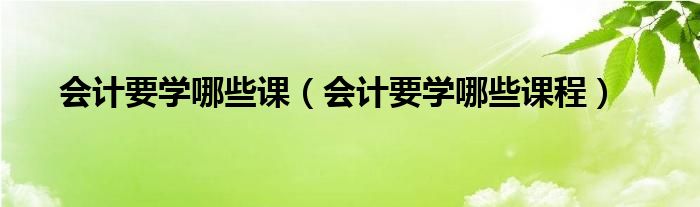 会计要学哪些课（会计要学哪些课程）